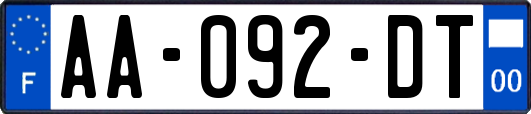 F
AA-092-DT
00